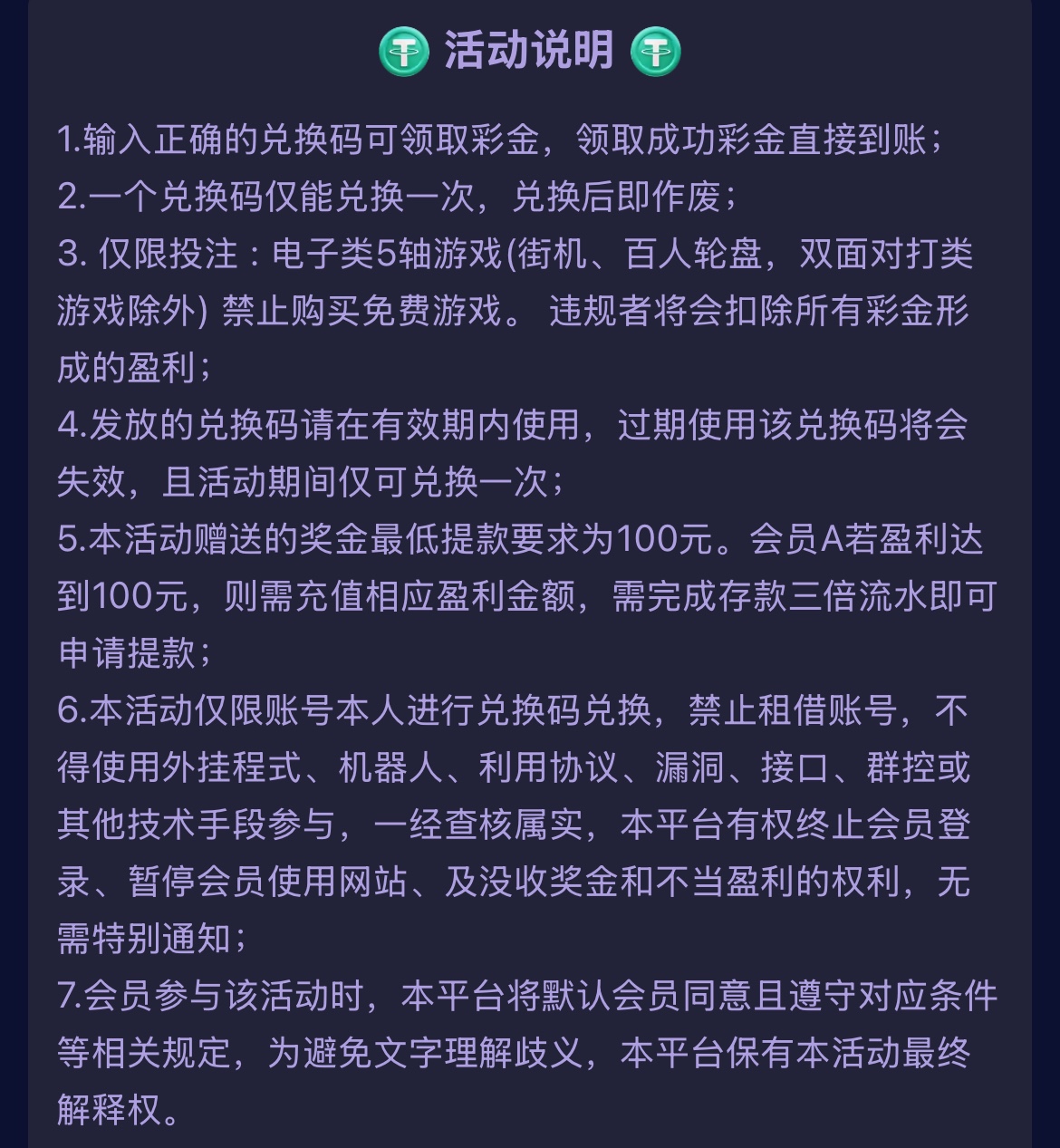 活动说明

1.输入正确的兑换码可领取彩金，领取成功彩金直接到账；
2.一个兑换码仅能兑换一次，兑换后即作废；
3. 仅限投注：电子类5轴游戏(街机、百人轮盘，双面对打类游戏除外) 禁止购买免费游戏。 违规者将会扣除所有彩金形成的盈利；
4.发放的兑换码请在有效期内使用，过期使用该兑换码将会失效，且活动期间仅可兑换一次；
5.本活动赠送的奖金最低提款要求为100元。会员A若盈利达到100元，则需充值相应盈利金额，需完成存款三倍流水即可申请提款；
6.本活动仅限账号本人进行兑换码兑换，禁止租借账号，不得使用外挂程式、机器人、利用协议、漏洞、接口、群控或其他技术手段参与，一经查核属实，本平台有权终止会员登录、暂停会员使用网站、及没收奖金和不当盈利的权利，无需特别通知；
7.会员参与该活动时，本平台将默认会员同意且遵守对应条件等相关规定，为避免文字理解歧义，本平台保有本活动最终解释权。